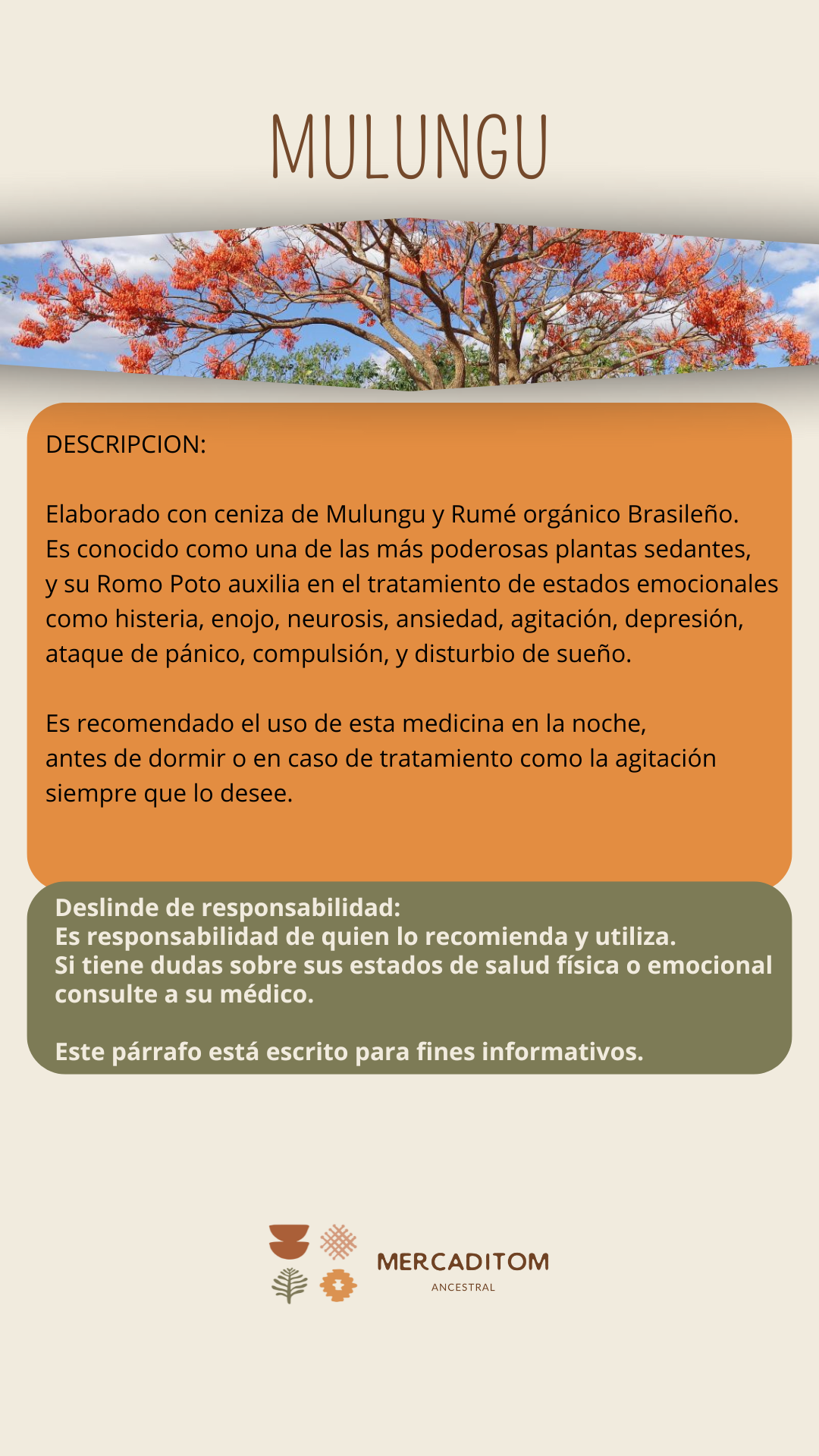 MULUNGU

DESCRIPCION:

Elaborado con ceniza de Mulungu y Rumé orgánico Brasileño. Es conocido como una de las más poderosas plantas sedantes, y su Romo Poto auxilia en el tratamiento de estados emocionales como histeria, enojo, neurosis, ansiedad, agitación, depresión, ataque de pánico, compulsión, y disturbio de sueño.

Es recomendado el uso de esta medicina en la noche, antes de dormir o en caso de tratamiento como la agitación siempre que lo desee.

Deslinde de responsabilidad:
Es responsabilidad de quien lo recomienda y utiliza.
Si tiene dudas sobre sus estados de salud física o emocional consulte a su médico.

Este párrafo está escrito para fines informativos.

MERCADITOM
ANCESTRAL